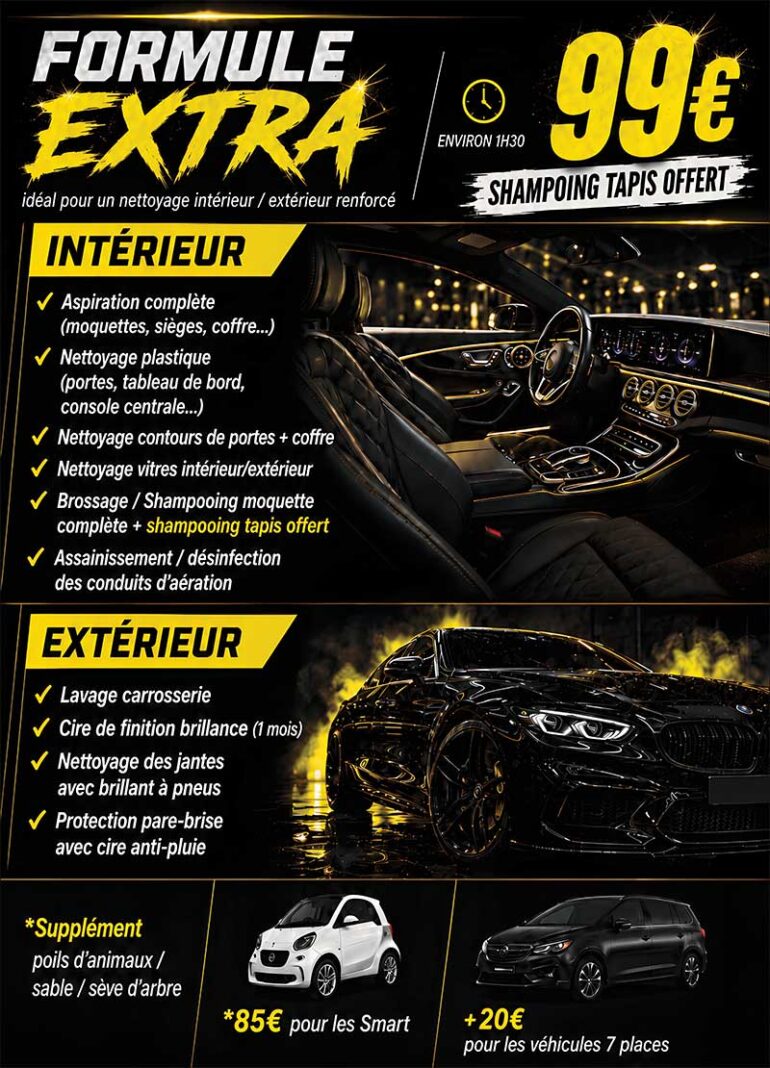 FORMULE EXTRA

idéal pour un nettoyage intérieur / extérieur renforcé

ENVIRON 1H30

99€

SHAMPOING TAPIS OFFERT

INTÉRIEUR

✓ Aspiration complète (moquettes, sièges, coffre...)
✓ Nettoyage plastique (portes, tableau de bord, console centrale...)
✓ Nettoyage contours de portes + coffre
✓ Nettoyage vitres intérieur/extérieur
✓ Brossage / Shampooing moquette complète + shampooing tapis offert
✓ Assainissement / désinfection des conduits d'aération

EXTÉRIEUR

✓ Lavage carrosserie
✓ Cire de finition brillance (1 mois)
✓ Nettoyage des jantes avec brillant à pneus
✓ Protection pare-brise avec cire anti-pluie

*Supplément
poils d'animaux / sable / sève d'arbre

*85€ pour les Smart

+20€
pour les véhicules 7 places